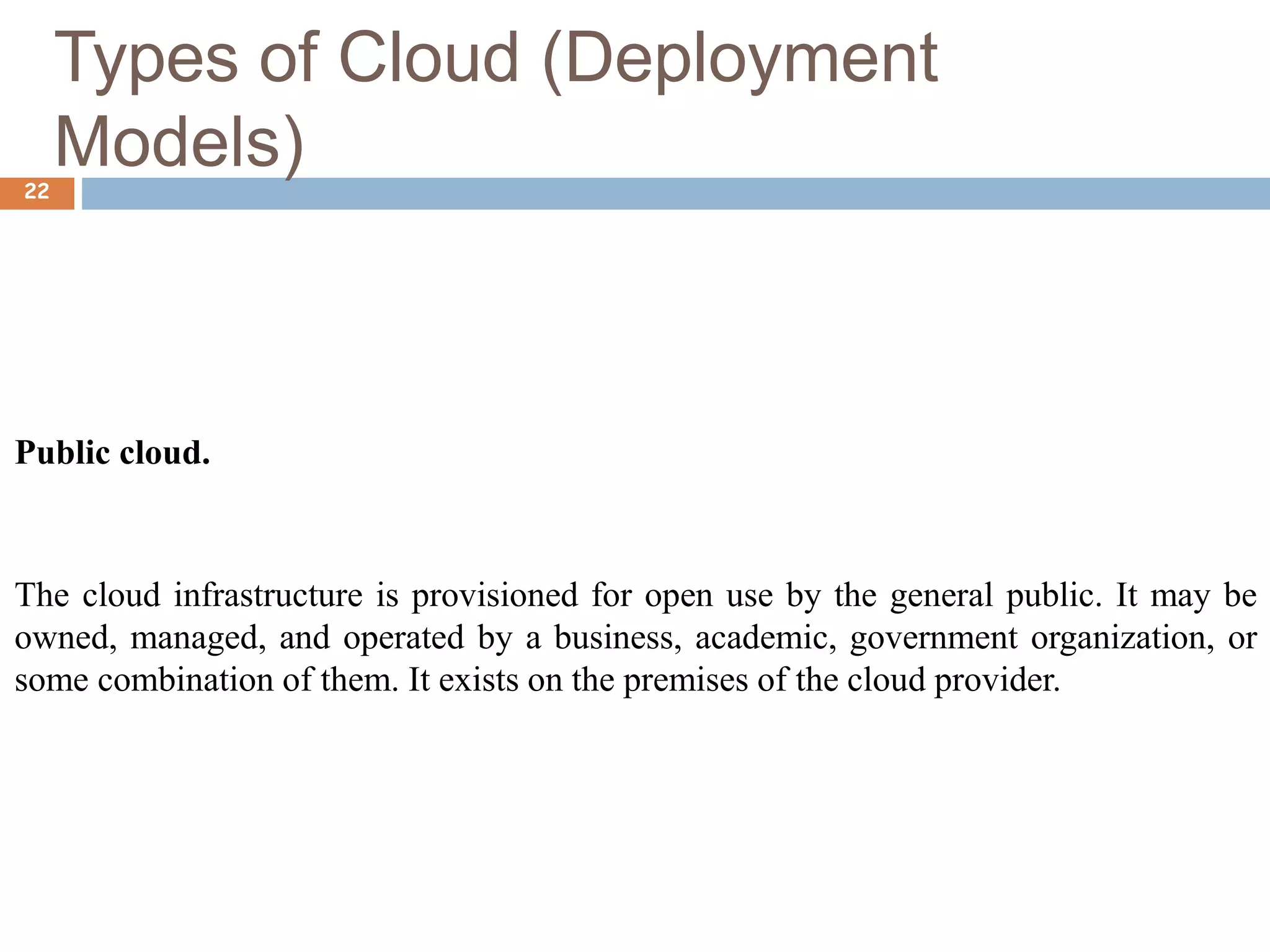 Types of Cloud (Deployment Models)

22

Public cloud.

The cloud infrastructure is provisioned for open use by the general public. It may be owned, managed, and operated by a business, academic, government organization, or some combination of them. It exists on the premises of the cloud provider.